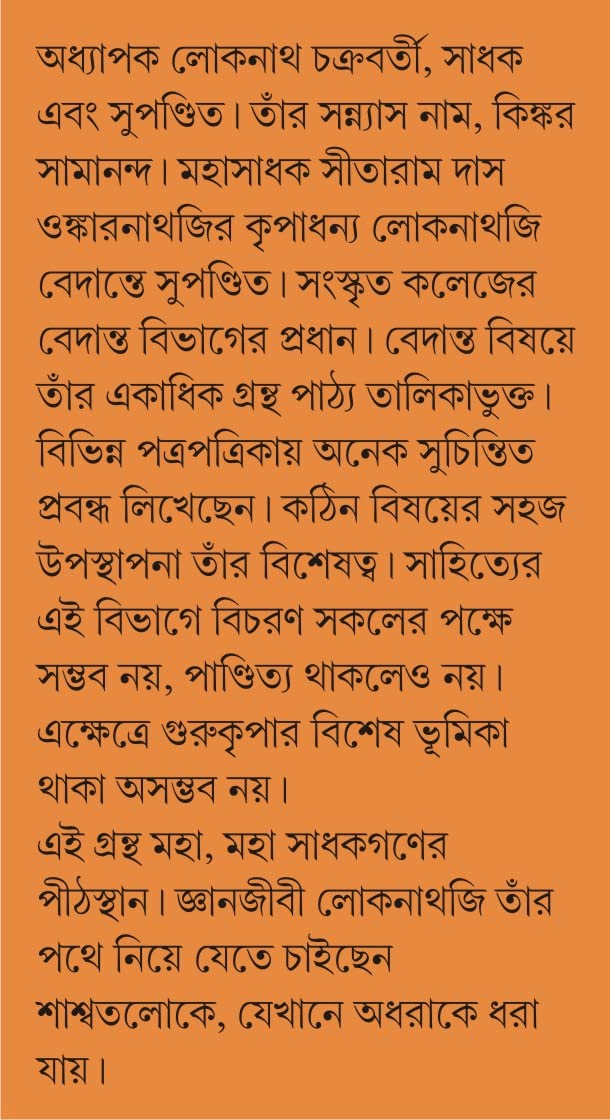 অধ্যাপক লোকনাথ চক্রবর্তী, সাধক এবং সুপণ্ডিত। তাঁর সন্ন্যাস নাম, কিঙ্কর সামানন্দ। মহাসাধক সীতারাম দাস ওঙ্কারনাথজির কৃপাধন্য লোকনাথজি বেদান্তে সুপণ্ডিত। সংস্কৃত কলেজের বেদান্ত বিভাগের প্রধান। বেদান্ত বিষয়ে তাঁর একাধিক গ্রন্থ পাঠ্য তালিকাভুক্ত। বিভিন্ন পত্রপত্রিকায় অনেক সুচিন্তিত প্রবন্ধ লিখেছেন। কঠিন বিষয়ের সহজ উপস্থাপনা তাঁর বিশেষত্ব। সাহিত্যের এই বিভাগে বিচরণ সকলের পক্ষে সম্ভব নয়, পাণ্ডিত্য থাকলেও নয়। এক্ষেত্রে গুরুকৃপার বিশেষ ভূমিকা থাকা অসম্ভব নয়।
এই গ্রন্থ মহা, মহা সাধকগণের পীঠস্থান। জ্ঞানজীবী লোকনাথজি তাঁর পথে নিয়ে যেতে চাইছেন শাশ্বতলোকে, যেখানে অধরাকে ধরা যায়।